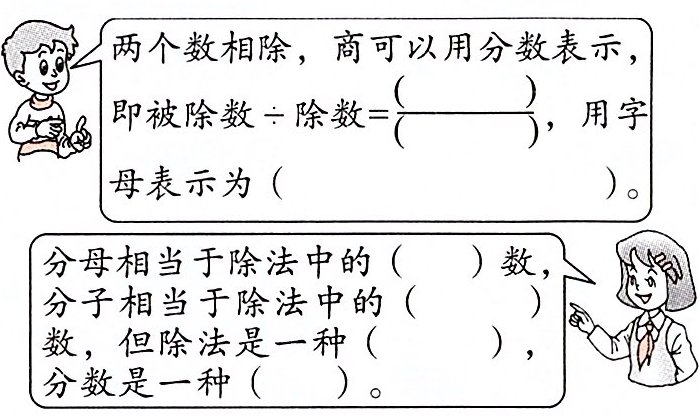 两个数相除，商可以用分数表示，即被除数÷除数=$\frac{(\quad)}{(\quad)}$，用字母表示为（ ）。

分母相当于除法中的（ ）数，分子相当于除法中的（ ）数，但除法是一种（ ），分数是一种（ ）。